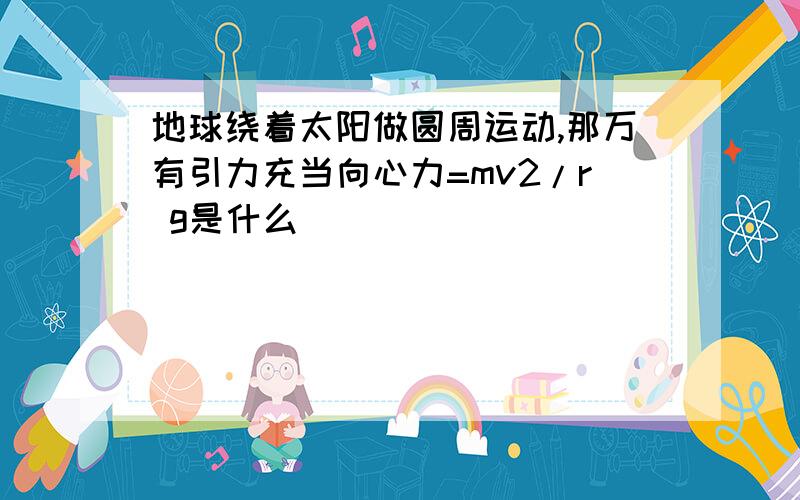 地球绕着太阳做圆周运动,那万有引力充当向心力=mv2/r g是什么